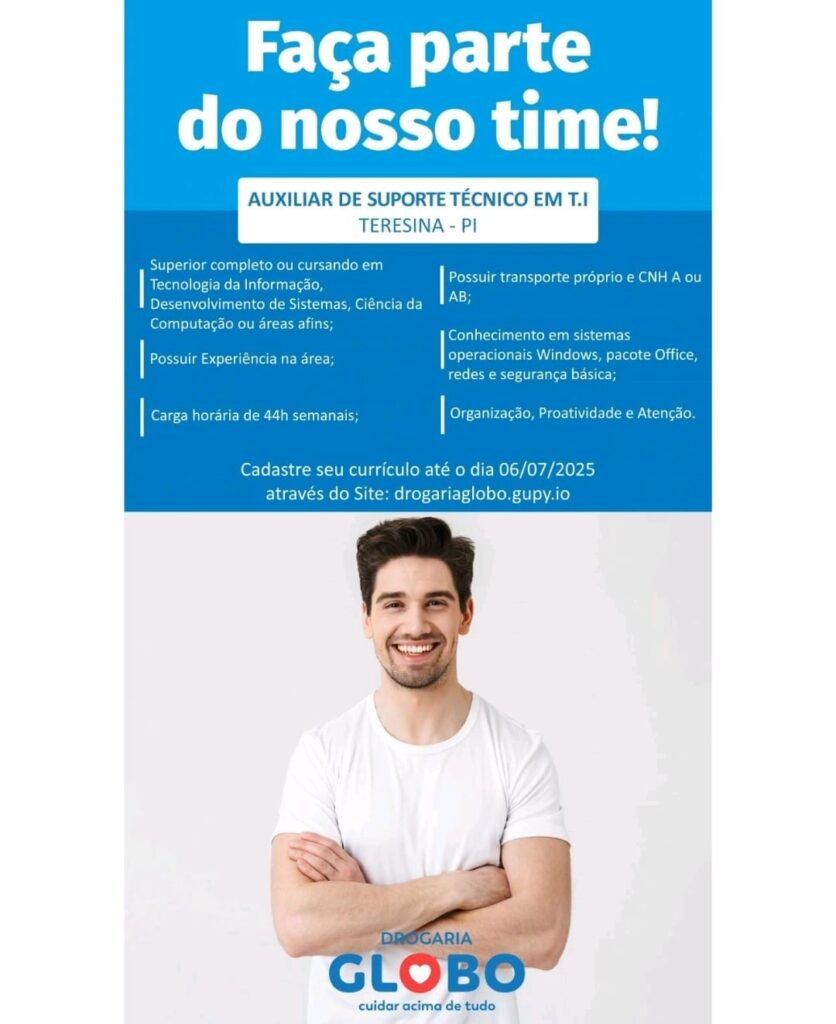 Faça parte do nosso time!

AUXILIAR DE SUPORTE TÉCNICO EM T.I
TERESINA - PI

Superior completo ou cursando em Tecnologia da Informação, Desenvolvimento de Sistemas, Ciência da Computação ou áreas afins;

Possuir Experiência na área;

Carga horária de 44h semanais;

Possuir transporte próprio e CNH A ou AB;

Conhecimento em sistemas operacionais Windows, pacote Office, redes e segurança básica;

Organização, Proatividade e Atenção.

Cadastre seu currículo até o dia 06/07/2025
através do Site: drogariaglobo.gupy.io

DROGARIA
GLOBO
cuidar acima de tudo